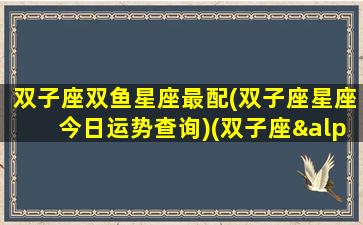 双子座双鱼星座最配(双子座星座今日运势查询)(双子座&alp